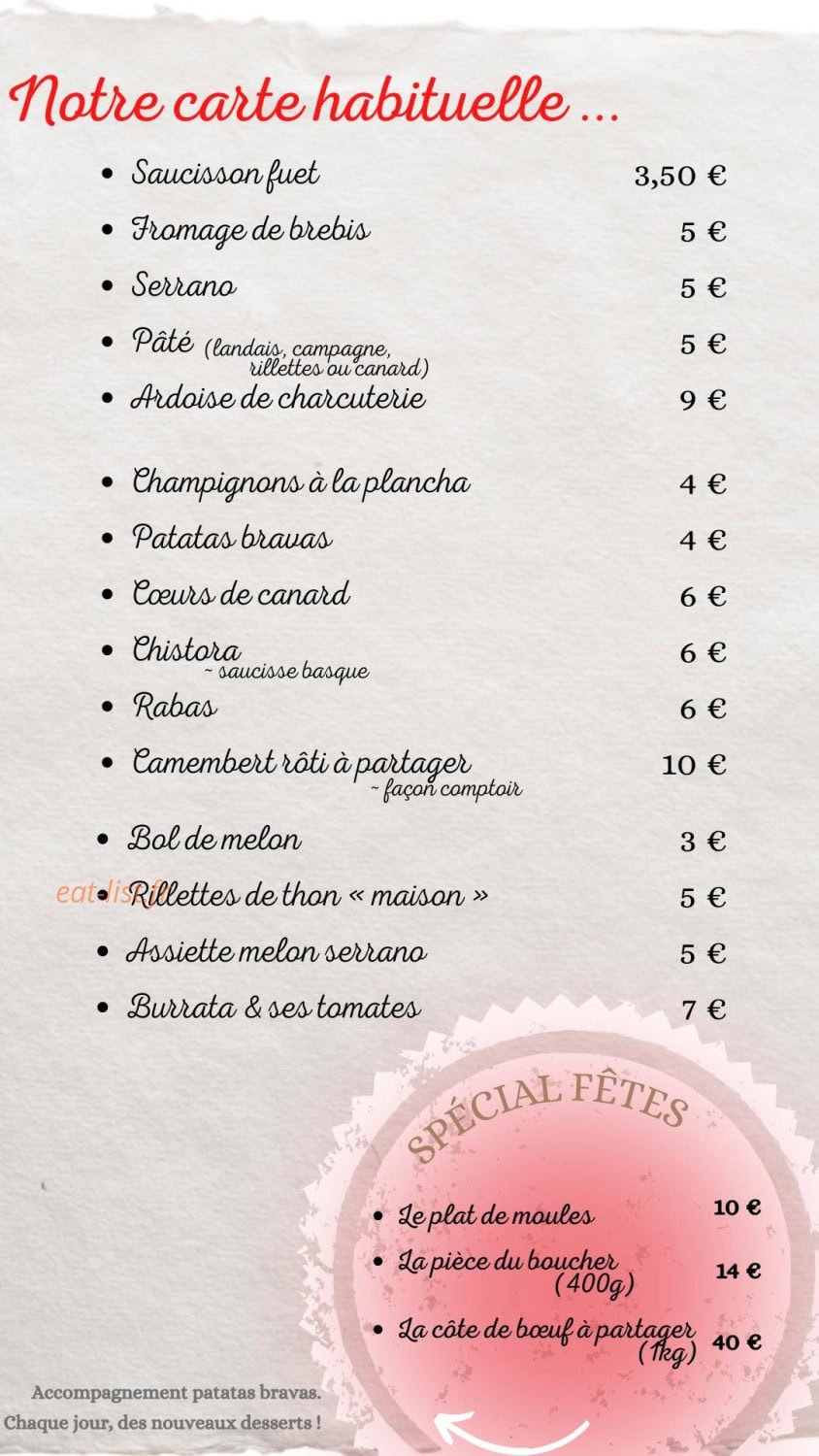 Notre carte habituelle ...

- Saucisson fuet 3,50 €
- Fromage de brebis 5 €
- Serrano 5 €
- Pâté (landais, campagne, rillettes ou canard) 5 €
- Ardoise de charcuterie 9 €

- Champignons à la plancha 4 €
- Patatas bravas 4 €
- Cœurs de canard 6 €
- Chistora ~ saucisse basque 6 €
- Rabas 6 €
- Camembert rôti à partager ~ façon comptoir 10 €

- Bol de melon 3 €
- Rillettes de thon « maison » 5 €
- Assiette melon serrano 5 €
- Burrata & ses tomates 7 €

eat-list.fr

SPÉCIAL FÊTES

- Le plat de moules 10 €
- La pièce du boucher (400g) 14 €
- La côte de bœuf à partager (1kg) 40 €

Accompagnement patatas bravas.
Chaque jour, des nouveaux desserts !